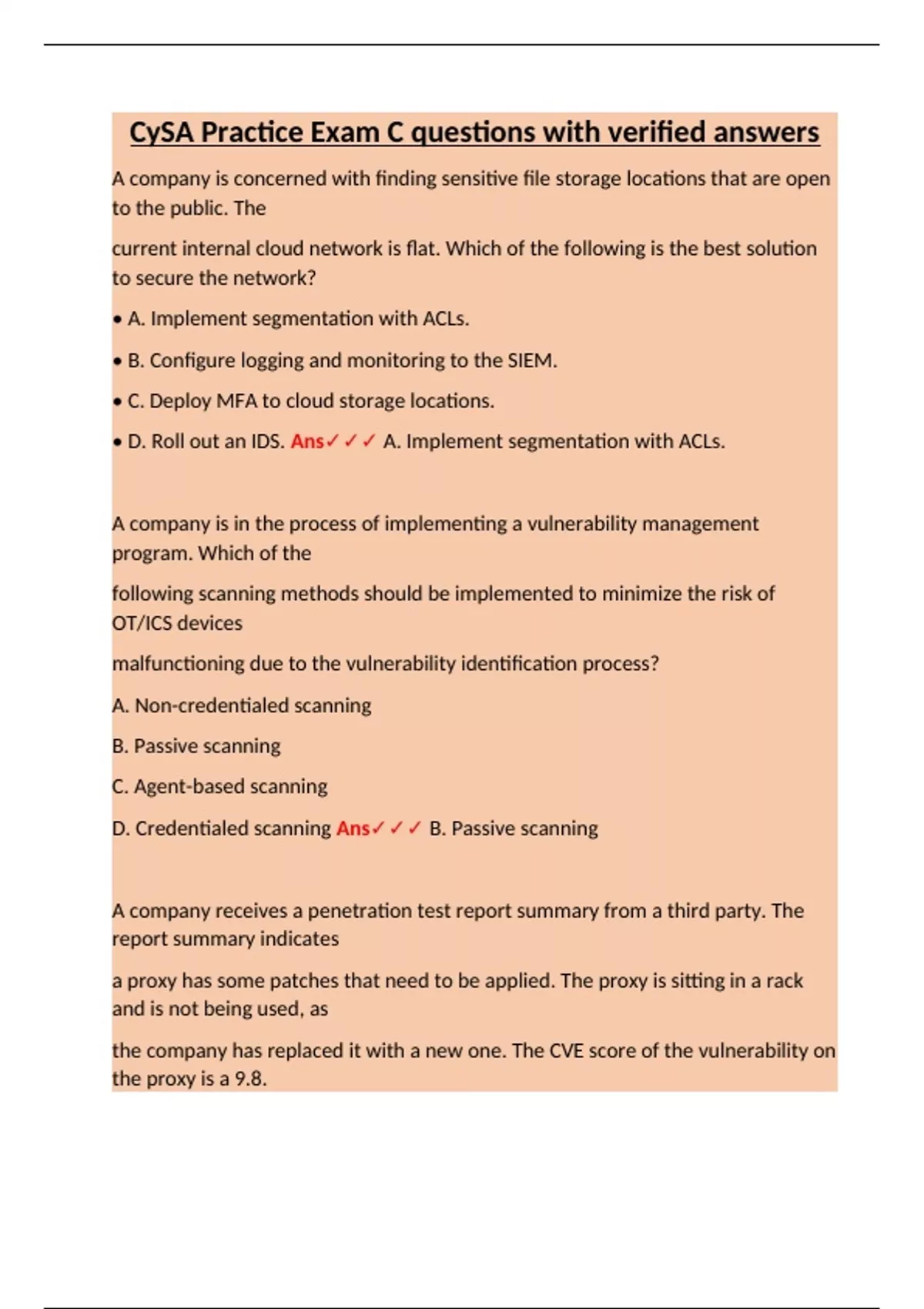 CySA Practice Exam C questions with verified answers

A company is concerned with finding sensitive file storage locations that are open to the public. The

current internal cloud network is flat. Which of the following is the best solution to secure the network?

• A. Implement segmentation with ACLs.

• B. Configure logging and monitoring to the SIEM.

• C. Deploy MFA to cloud storage locations.

• D. Roll out an IDS. Ans✓✓✓ A. Implement segmentation with ACLs.

A company is in the process of implementing a vulnerability management program. Which of the

following scanning methods should be implemented to minimize the risk of OT/ICS devices

malfunctioning due to the vulnerability identification process?

A. Non-credentialed scanning

B. Passive scanning

C. Agent-based scanning

D. Credentialed scanning Ans✓✓✓ B. Passive scanning

A company receives a penetration test report summary from a third party. The report summary indicates

a proxy has some patches that need to be applied. The proxy is sitting in a rack and is not being used, as

the company has replaced it with a new one. The CVE score of the vulnerability on the proxy is a 9.8.